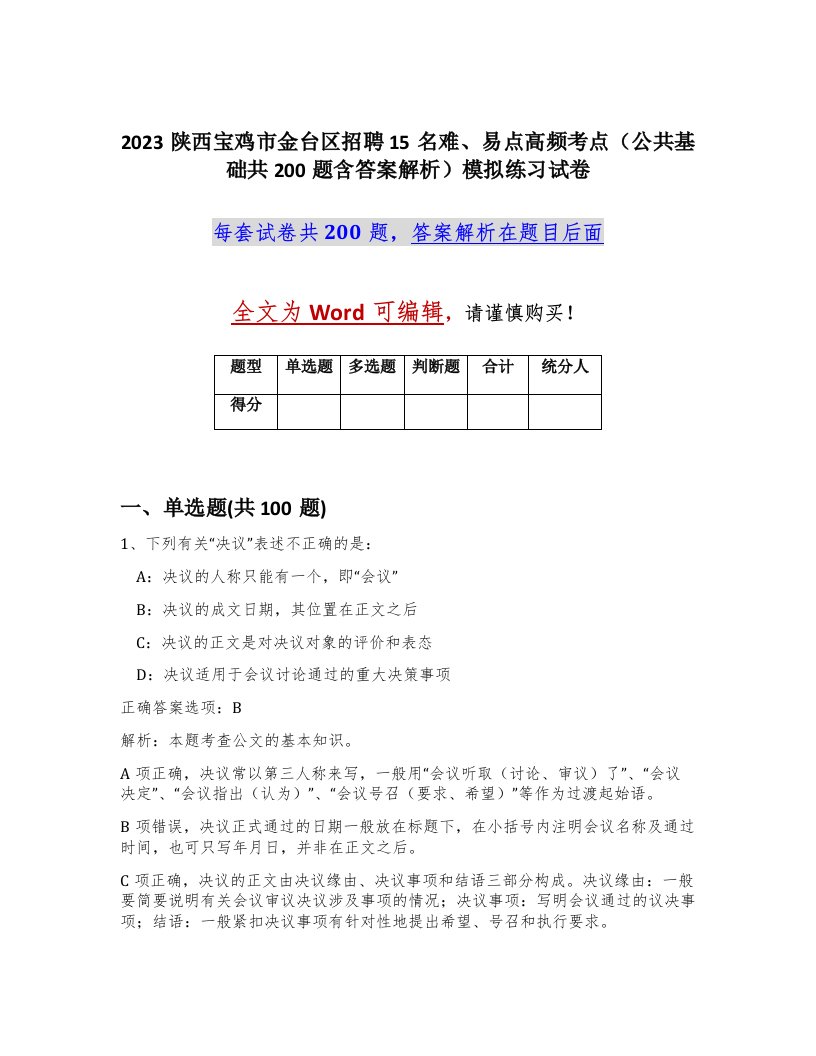 2023 陕西宝鸡市金台区招聘 15 名难、易点高频考点（公共基础共 200 题含答案解析）模拟练习试卷

每套试卷共 200 题，答案解析在题目后面

全文为 Word 可编辑，请谨慎购买！

| 题型 | 单选题 | 多选题 | 判断题 | 合计 | 统分人 |
|---|---|---|---|---|---|
| 得分 | | | | | |

一、单选题(共 100 题)

1、下列有关“决议”表述不正确的是：

A：决议的人称只能有一个，即“会议”

B：决议的成文日期，其位置在正文之后

C：决议的正文是对决议对象的评价和表态

D：决议适用于会议讨论通过的重大决策事项

正确答案选项：B

解析：本题考查公文的基本知识。

A 项正确，决议常以第三人称来写，一般用“会议听取（讨论、审议）了”、“会议决定”、“会议指出（认为）”、“会议号召（要求、希望）”等作为过渡起始语。

B 项错误，决议正式通过的日期一般放在标题下，在小括号内注明会议名称及通过时间，也可只写年月日，并非在正文之后。

C 项正确，决议的正文由决议缘由、决议事项和结语三部分构成。决议缘由：一般要简要说明有关会议审议决议涉及事项的情况；决议事项：写明会议通过的议决事项；结语：一般紧扣决议事项有针对性地提出希望、号召和执行要求。